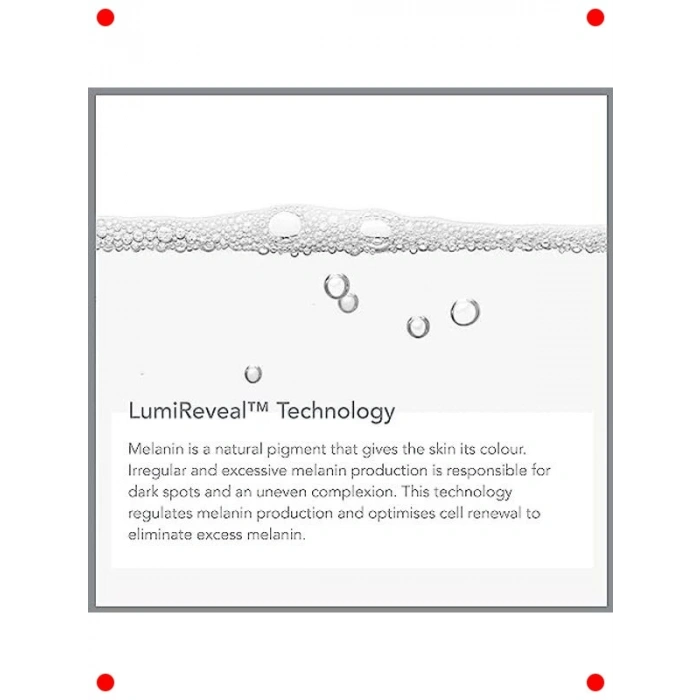 LumiReveal™ Technology

Melanin is a natural pigment that gives the skin its colour. Irregular and excessive melanin production is responsible for dark spots and an uneven complexion. This technology regulates melanin production and optimises cell renewal to eliminate excess melanin.